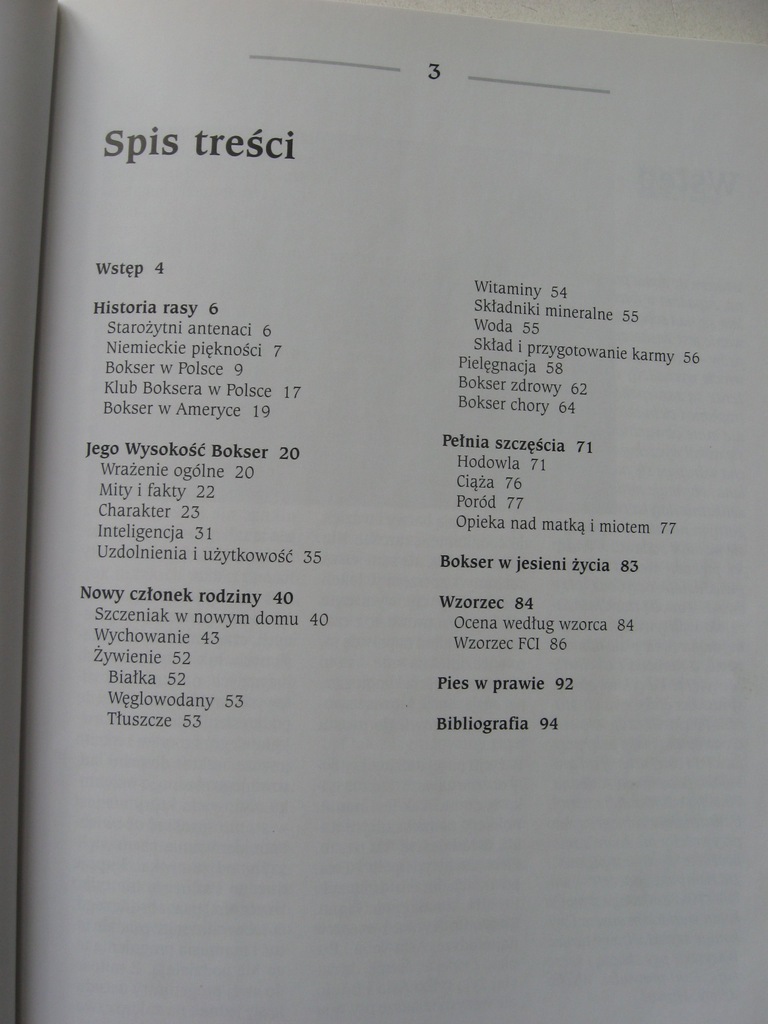 3

Spis treści

Wstęp 4

Historia rasy 6
Starożytni antenaci 6
Niemieckie piękności 7
Bokser w Polsce 9
Klub Boksera w Polsce 17
Bokser w Ameryce 19

Jego Wysokość Bokser 20
Wrażenie ogólne 20
Mity i fakty 22
Charakter 23
Inteligencja 31
Uzdolnienia i użytkowość 35

Nowy członek rodziny 40
Szczeniak w nowym domu 40
Wychowanie 43
Żywienie 52
Białka 52
Węglowodany 53
Tłuszcze 53
Witaminy 54
Składniki mineralne 55
Woda 55
Skład i przygotowanie karmy 56
Pielęgnacja 58
Bokser zdrowy 62
Bokser chory 64

Pełnia szczęścia 71
Hodowla 71
Ciąża 76
Poród 77
Opieka nad matką i miotem 77

Bokser w jesieni życia 83

Wzorzec 84
Ocena według wzorca 84
Wzorzec FCI 86

Pies w prawie 92

Bibliografia 94